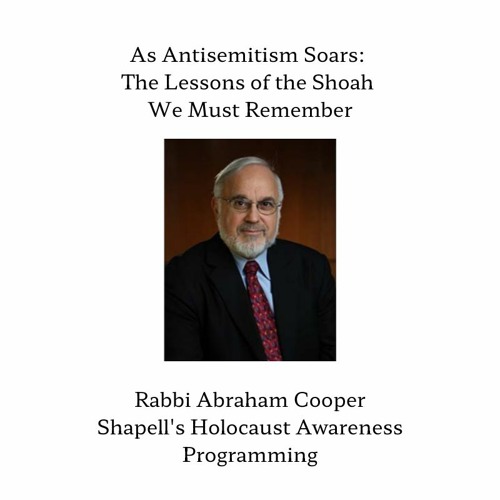 As Antisemitism Soars:
The Lessons of the Shoah
We Must Remember

Rabbi Abraham Cooper
Shapell's Holocaust Awareness
Programming